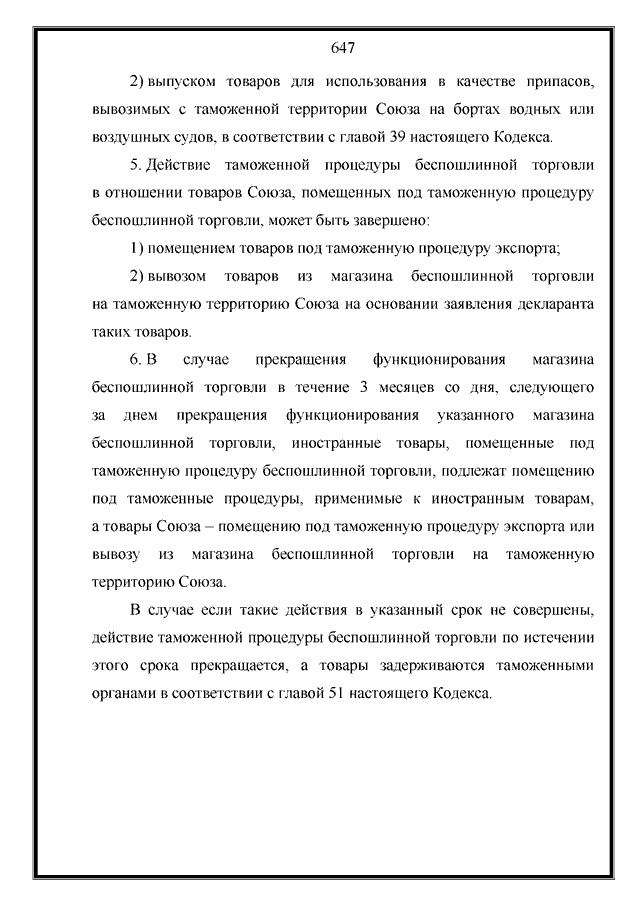 647

2) выпуском товаров для использования в качестве припасов, вывозимых с таможенной территории Союза на бортах водных или воздушных судов, в соответствии с главой 39 настоящего Кодекса.

5. Действие таможенной процедуры беспошлинной торговли в отношении товаров Союза, помещенных под таможенную процедуру беспошлинной торговли, может быть завершено:

1) помещением товаров под таможенную процедуру экспорта;

2) вывозом товаров из магазина беспошлинной торговли на таможенную территорию Союза на основании заявления декларанта таких товаров.

6. В случае прекращения функционирования магазина беспошлинной торговли в течение 3 месяцев со дня, следующего за днем прекращения функционирования указанного магазина беспошлинной торговли, иностранные товары, помещенные под таможенную процедуру беспошлинной торговли, подлежат помещению под таможенные процедуры, применимые к иностранным товарам, а товары Союза – помещению под таможенную процедуру экспорта или вывозу из магазина беспошлинной торговли на таможенную территорию Союза.

В случае если такие действия в указанный срок не совершены, действие таможенной процедуры беспошлинной торговли по истечении этого срока прекращается, а товары задерживаются таможенными органами в соответствии с главой 51 настоящего Кодекса.